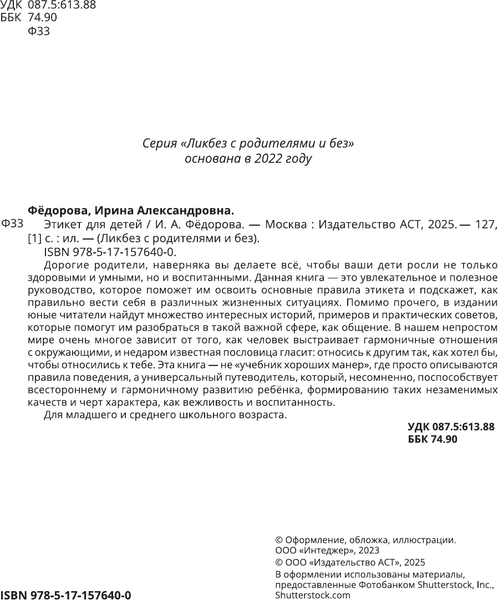 УДК 087.5:613.88
ББК 74.90
Ф33

Серия «Ликбез с родителями и без»
основана в 2022 году

Фёдорова, Ирина Александровна.
Ф33 Этикет для детей / И. А. Фёдорова. — Москва : Издательство АСТ, 2025. — 127, [1] с. : ил. — (Ликбез с родителями и без).
ISBN 978-5-17-157640-0.

Дорогие родители, наверняка вы делаете всё, чтобы ваши дети росли не только здоровыми и умными, но и воспитанными. Данная книга — это увлекательное и полезное руководство, которое поможет им освоить основные правила этикета и подскажет, как правильно вести себя в различных жизненных ситуациях. Помимо прочего, в издании юные читатели найдут множество интересных историй, примеров и практических советов, которые помогут им разобраться в такой важной сфере, как общение. В нашем непростом мире очень многое зависит от того, как человек выстраивает гармоничные отношения с окружающими, и недаром известная пословица гласит: относись к другим так, как хотел бы, чтобы относились к тебе. Эта книга — не «учебник хороших манер», где просто описываются правила поведения, а универсальный путеводитель, который, несомненно, поспособствует всестороннему и гармоничному развитию ребёнка, формированию таких незаменимых качеств и черт характера, как вежливость и воспитанность.

Для младшего и среднего школьного возраста.

УДК 087.5:613.88
ББК 74.90

© Оформление, обложка, иллюстрации. ООО «Интеджер», 2023
© ООО «Издательство АСТ», 2025
В оформлении использованы материалы, предоставленные Фотобанком Shutterstock, Inc., Shutterstock.com

ISBN 978-5-17-157640-0